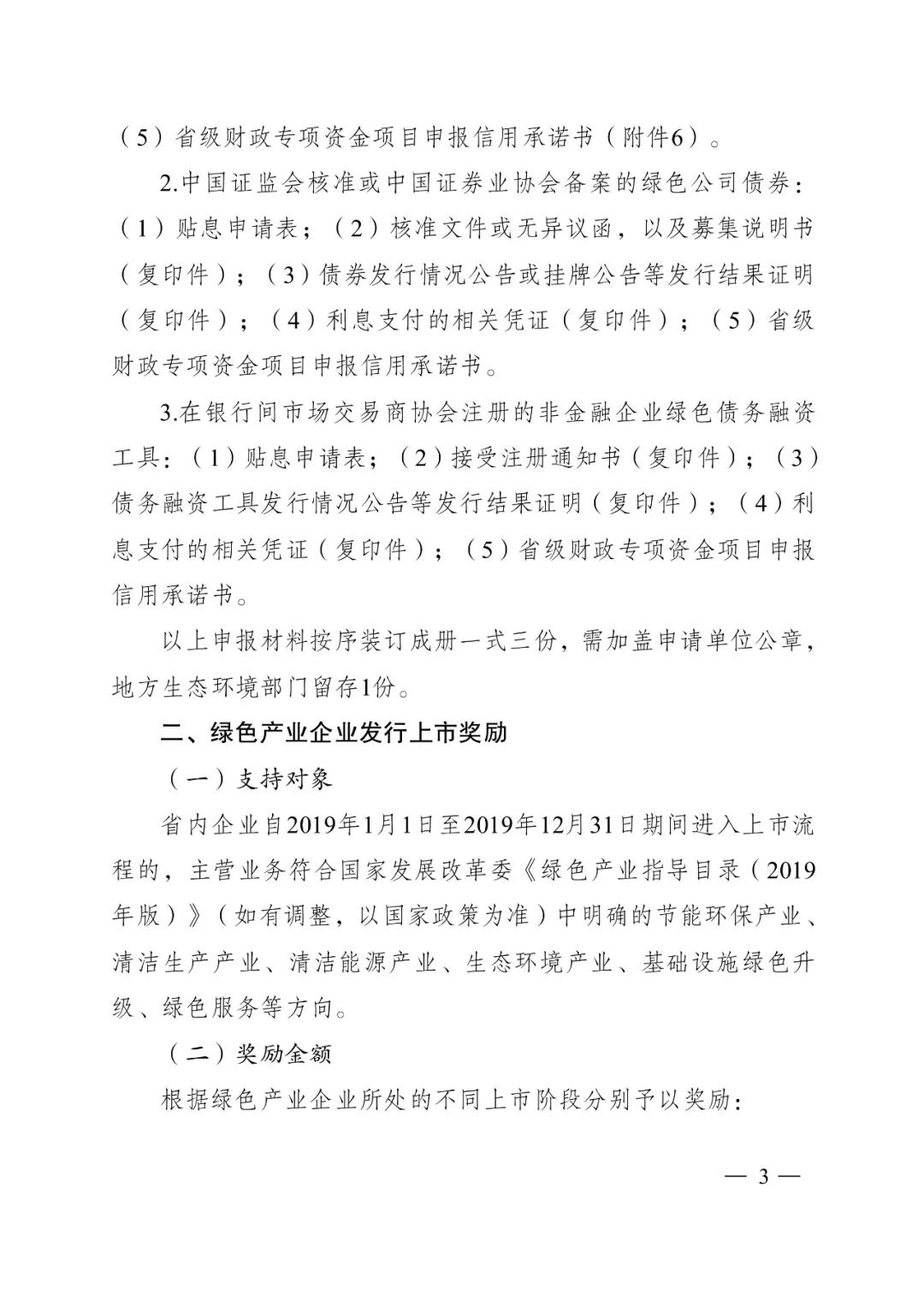 （5）省级财政专项资金项目申报信用承诺书（附件6）。

2.中国证监会核准或中国证券业协会备案的绿色公司债券：（1）贴息申请表；（2）核准文件或无异议函，以及募集说明书（复印件）；（3）债券发行情况公告或挂牌公告等发行结果证明（复印件）；（4）利息支付的相关凭证（复印件）；（5）省级财政专项资金项目申报信用承诺书。

3.在银行间市场交易商协会注册的非金融企业绿色债务融资工具：（1）贴息申请表；（2）接受注册通知书（复印件）；（3）债务融资工具发行情况公告等发行结果证明（复印件）；（4）利息支付的相关凭证（复印件）；（5）省级财政专项资金项目申报信用承诺书。

以上申报材料按序装订成册一式三份，需加盖申请单位公章，地方生态环境部门留存1份。

二、绿色产业企业发行上市奖励

（一）支持对象

省内企业自2019年1月1日至2019年12月31日期间进入上市流程的，主营业务符合国家发展改革委《绿色产业指导目录（2019年版）》（如有调整，以国家政策为准）中明确的节能环保产业、清洁生产产业、清洁能源产业、生态环境产业、基础设施绿色升级、绿色服务等方向。

（二）奖励金额

根据绿色产业企业所处的不同上市阶段分别予以奖励：

— 3 —